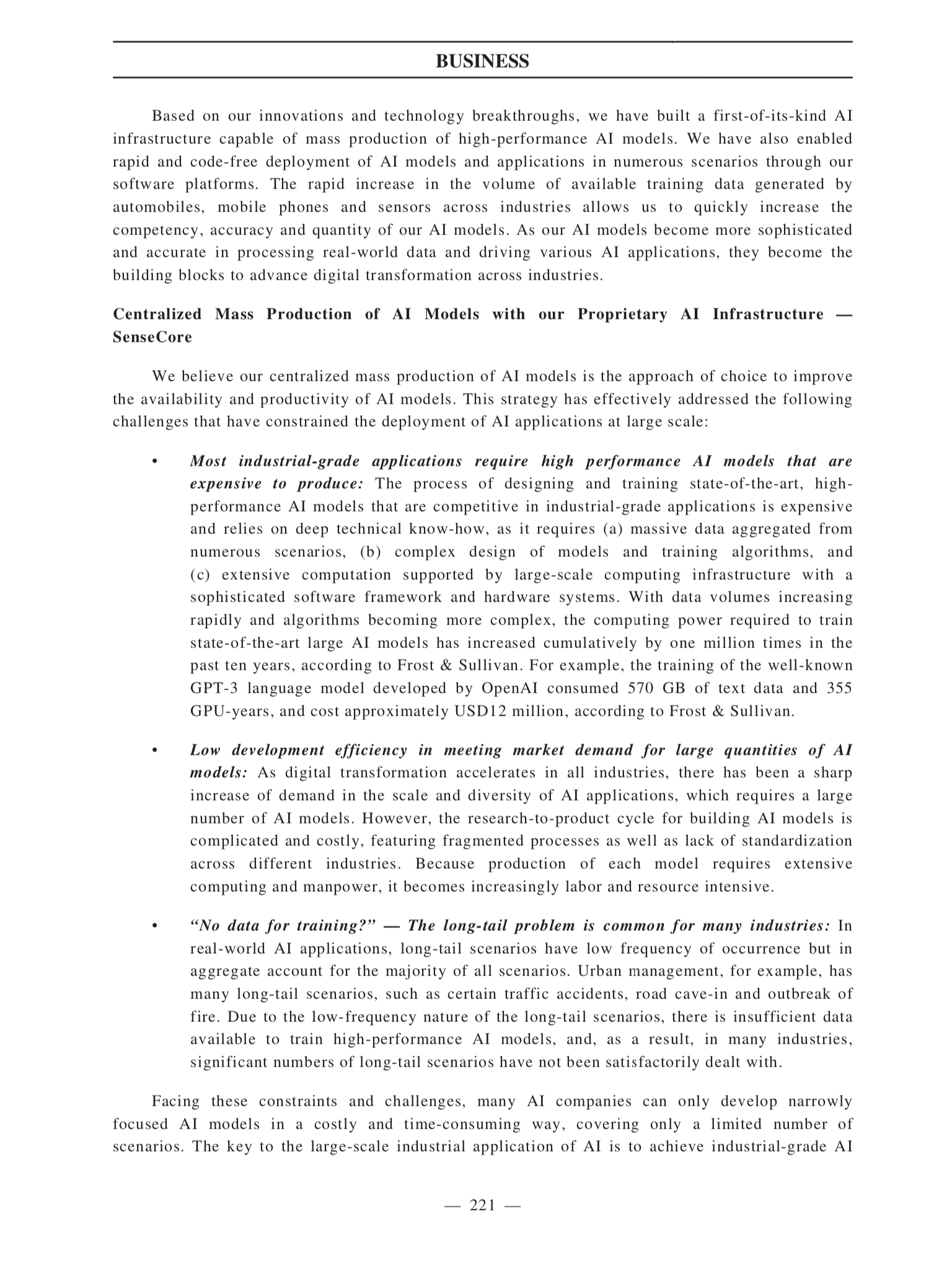 BUSINESS

Based on our innovations and technology breakthroughs, we have built a first-of-its-kind AI infrastructure capable of mass production of high-performance AI models. We have also enabled rapid and code-free deployment of AI models and applications in numerous scenarios through our software platforms. The rapid increase in the volume of available training data generated by automobiles, mobile phones and sensors across industries allows us to quickly increase the competency, accuracy and quantity of our AI models. As our AI models become more sophisticated and accurate in processing real-world data and driving various AI applications, they become the building blocks to advance digital transformation across industries.

Centralized Mass Production of AI Models with our Proprietary AI Infrastructure — SenseCore

We believe our centralized mass production of AI models is the approach of choice to improve the availability and productivity of AI models. This strategy has effectively addressed the following challenges that have constrained the deployment of AI applications at large scale:

• Most industrial-grade applications require high performance AI models that are expensive to produce: The process of designing and training state-of-the-art, high-performance AI models that are competitive in industrial-grade applications is expensive and relies on deep technical know-how, as it requires (a) massive data aggregated from numerous scenarios, (b) complex design of models and training algorithms, and (c) extensive computation supported by large-scale computing infrastructure with a sophisticated software framework and hardware systems. With data volumes increasing rapidly and algorithms becoming more complex, the computing power required to train state-of-the-art large AI models has increased cumulatively by one million times in the past ten years, according to Frost & Sullivan. For example, the training of the well-known GPT-3 language model developed by OpenAI consumed 570 GB of text data and 355 GPU-years, and cost approximately USD12 million, according to Frost & Sullivan.

• Low development efficiency in meeting market demand for large quantities of AI models: As digital transformation accelerates in all industries, there has been a sharp increase of demand in the scale and diversity of AI applications, which requires a large number of AI models. However, the research-to-product cycle for building AI models is complicated and costly, featuring fragmented processes as well as lack of standardization across different industries. Because production of each model requires extensive computing and manpower, it becomes increasingly labor and resource intensive.

• “No data for training?” — The long-tail problem is common for many industries: In real-world AI applications, long-tail scenarios have low frequency of occurrence but in aggregate account for the majority of all scenarios. Urban management, for example, has many long-tail scenarios, such as certain traffic accidents, road cave-in and outbreak of fire. Due to the low-frequency nature of the long-tail scenarios, there is insufficient data available to train high-performance AI models, and, as a result, in many industries, significant numbers of long-tail scenarios have not been satisfactorily dealt with.

Facing these constraints and challenges, many AI companies can only develop narrowly focused AI models in a costly and time-consuming way, covering only a limited number of scenarios. The key to the large-scale industrial application of AI is to achieve industrial-grade AI

— 221 —